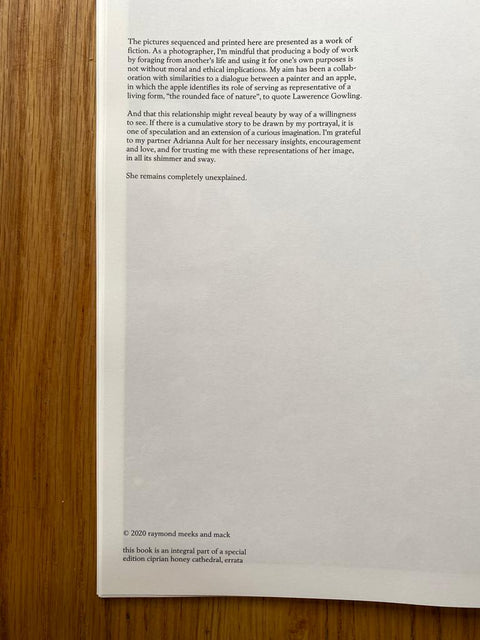 The pictures sequenced and printed here are presented as a work of fiction. As a photographer, I'm mindful that producing a body of work by foraging from another's life and using it for one's own purposes is not without moral and ethical implications. My aim has been a collaboration with similarities to a dialogue between a painter and an apple, in which the apple identifies its role of serving as representative of a living form, "the rounded face of nature", to quote Lawerence Gowling.

And that this relationship might reveal beauty by way of a willingness to see. If there is a cumulative story to be drawn by my portrayal, it is one of speculation and an extension of a curious imagination. I'm grateful to my partner Adrianna Ault for her necessary insights, encouragement and love, and for trusting me with these representations of her image, in all its shimmer and sway.

She remains completely unexplained.

© 2020 raymond meeks and mack

this book is an integral part of a special edition ciprian honey cathedral, errata